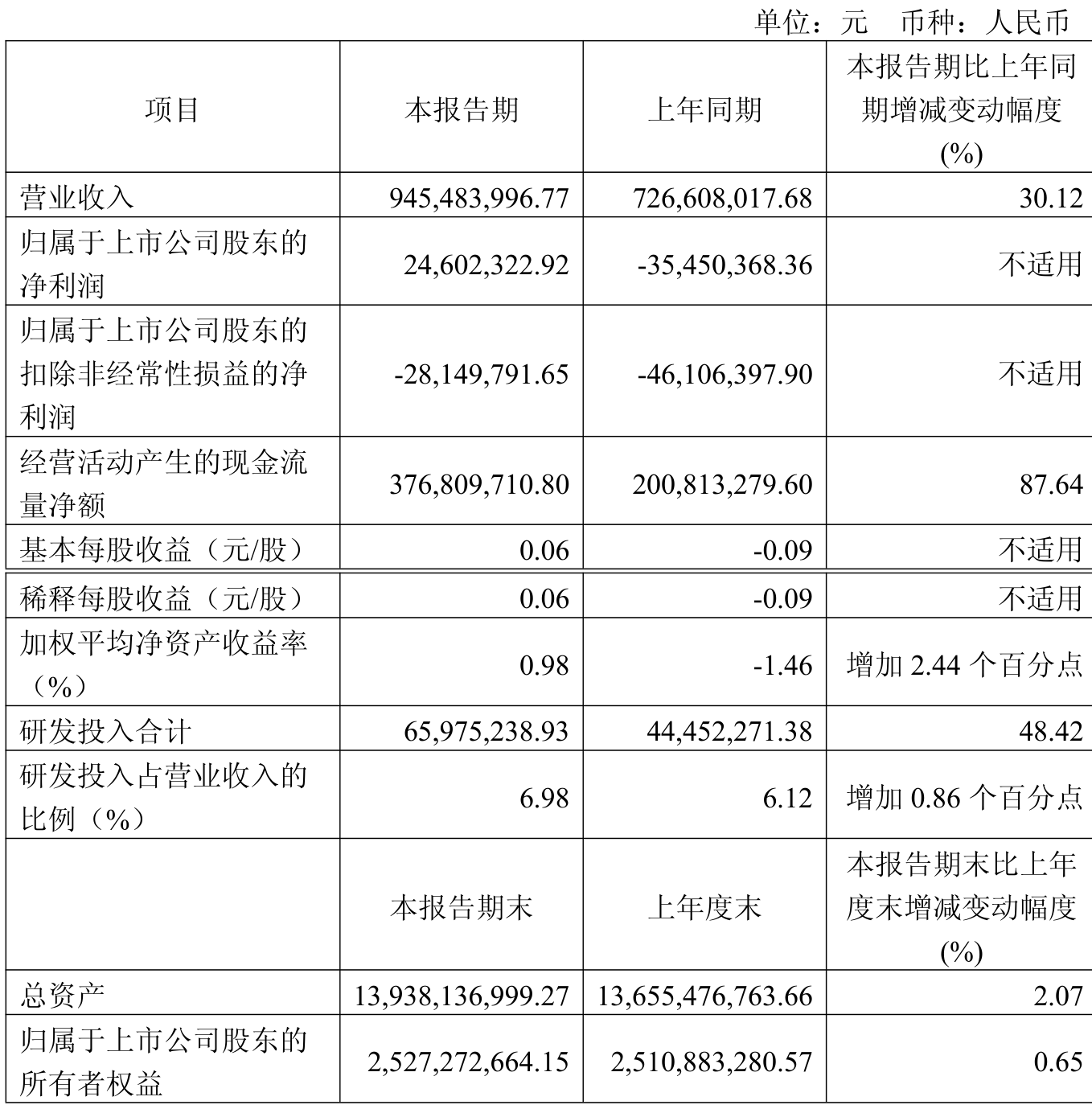 单位：元　币种：人民币

| 项目 | 本报告期 | 上年同期 | 本报告期比上年同期增减变动幅度(%) |
|---|---|---|---|
| 营业收入 | 945,483,996.77 | 726,608,017.68 | 30.12 |
| 归属于上市公司股东的净利润 | 24,602,322.92 | -35,450,368.36 | 不适用 |
| 归属于上市公司股东的扣除非经常性损益的净利润 | -28,149,791.65 | -46,106,397.90 | 不适用 |
| 经营活动产生的现金流量净额 | 376,809,710.80 | 200,813,279.60 | 87.64 |
| 基本每股收益（元/股） | 0.06 | -0.09 | 不适用 |
| 稀释每股收益（元/股） | 0.06 | -0.09 | 不适用 |
| 加权平均净资产收益率（%） | 0.98 | -1.46 | 增加 2.44 个百分点 |
| 研发投入合计 | 65,975,238.93 | 44,452,271.38 | 48.42 |
| 研发投入占营业收入的比例（%） | 6.98 | 6.12 | 增加 0.86 个百分点 |
|  | 本报告期末 | 上年度末 | 本报告期末比上年度末增减变动幅度(%) |
| 总资产 | 13,938,136,999.27 | 13,655,476,763.66 | 2.07 |
| 归属于上市公司股东的所有者权益 | 2,527,272,664.15 | 2,510,883,280.57 | 0.65 |